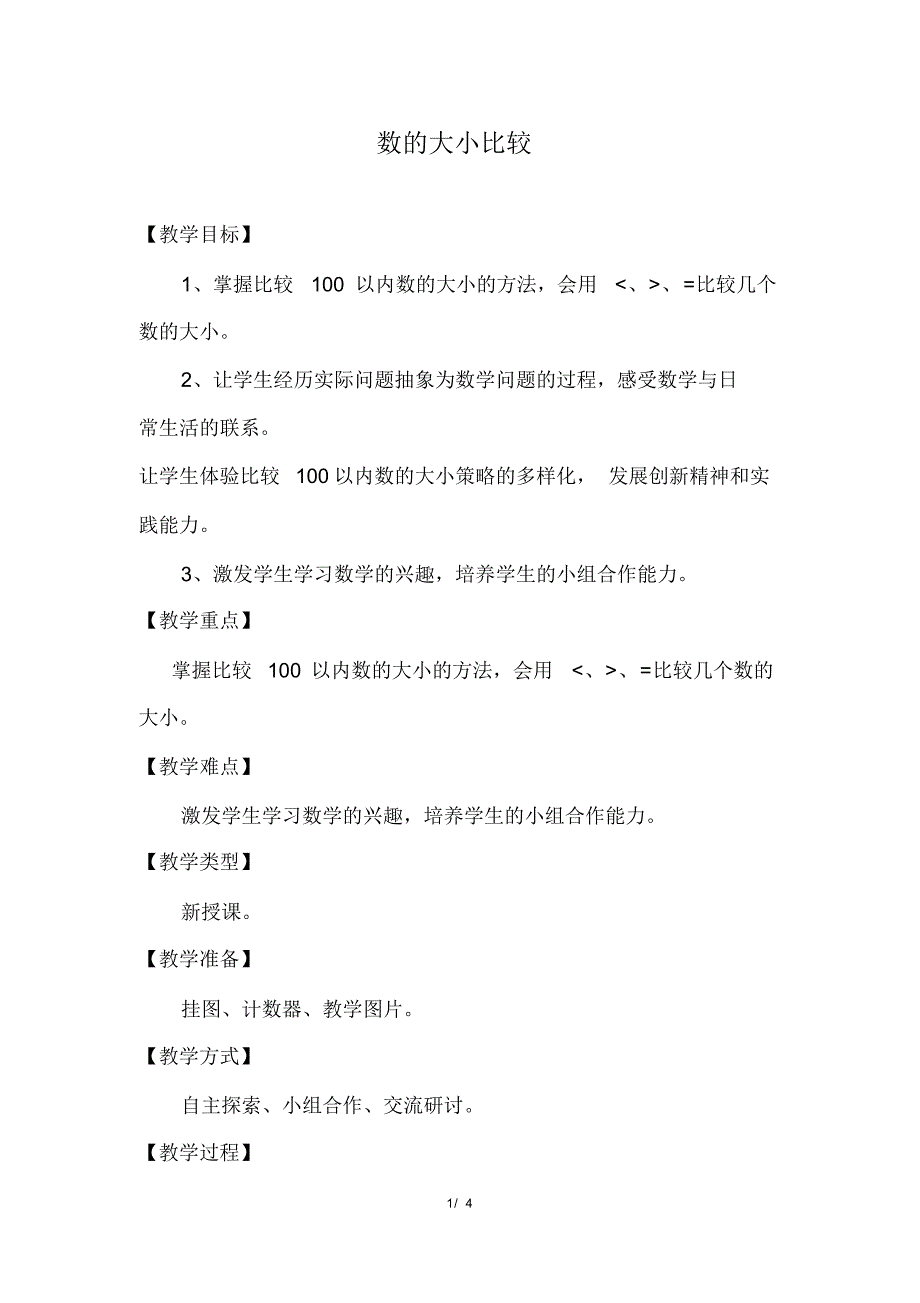 数的大小比较

【教学目标】

1、掌握比较 100 以内数的大小的方法，会用 <、>、=比较几个数的大小。

2、让学生经历实际问题抽象为数学问题的过程，感受数学与日常生活的联系。

让学生体验比较 100 以内数的大小策略的多样化， 发展创新精神和实践能力。

3、激发学生学习数学的兴趣，培养学生的小组合作能力。

【教学重点】

掌握比较 100 以内数的大小的方法，会用 <、>、=比较几个数的大小。

【教学难点】

激发学生学习数学的兴趣，培养学生的小组合作能力。

【教学类型】

新授课。

【教学准备】

挂图、计数器、教学图片。

【教学方式】

自主探索、小组合作、交流研讨。

【教学过程】

1/ 4